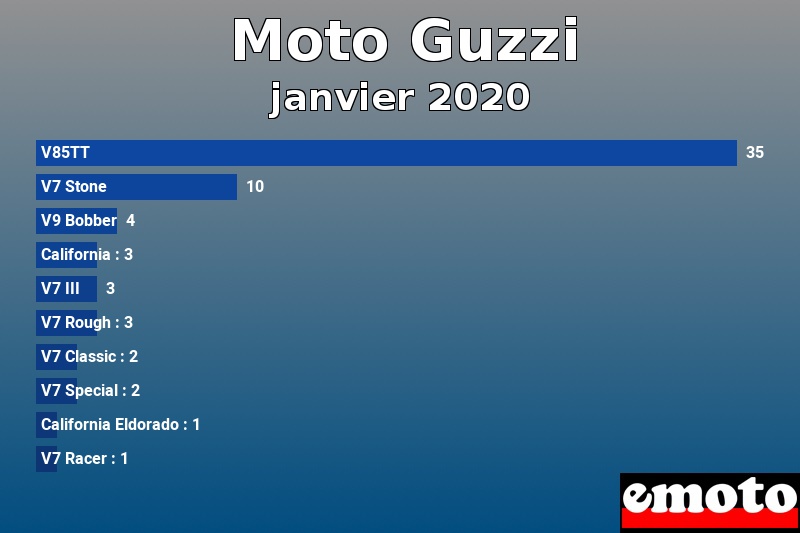 Moto Guzzi
janvier 2020

V85TT 35
V7 Stone 10
V9 Bobber 4
California : 3
V7 III 3
V7 Rough : 3
V7 Classic : 2
V7 Special : 2
California Eldorado : 1
V7 Racer : 1

emoto